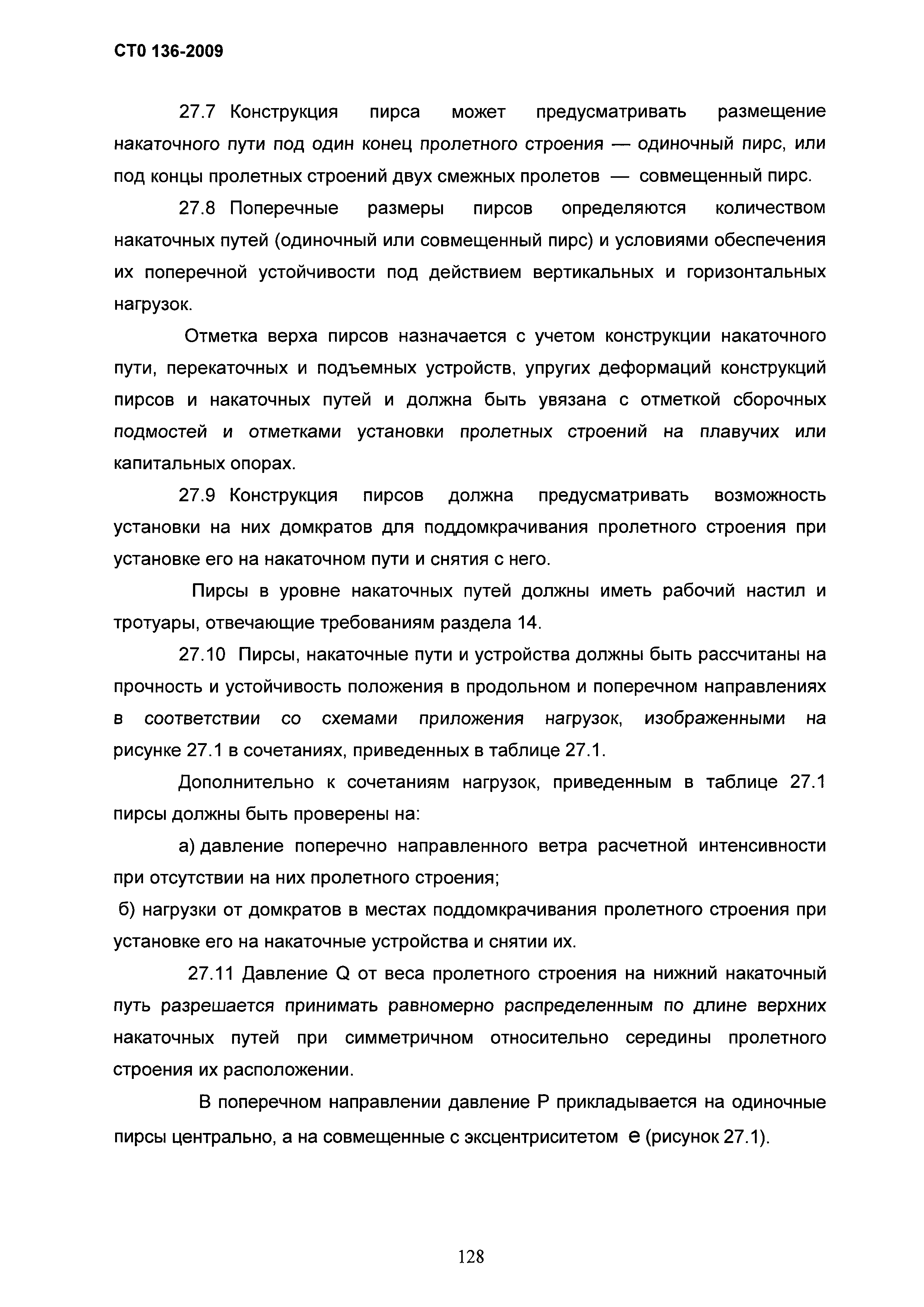 СТО 136-2009

27.7 Конструкция пирса может предусматривать размещение накаточного пути под один конец пролетного строения — одиночный пирс, или под концы пролетных строений двух смежных пролетов — совмещенный пирс.

27.8 Поперечные размеры пирсов определяются количеством накаточных путей (одиночный или совмещенный пирс) и условиями обеспечения их поперечной устойчивости под действием вертикальных и горизонтальных нагрузок.

Отметка верха пирсов назначается с учетом конструкции накаточного пути, перекаточных и подъемных устройств, упругих деформаций конструкций пирсов и накаточных путей и должна быть увязана с отметкой сборочных подмостей и отметками установки пролетных строений на плавучих или капитальных опорах.

27.9 Конструкция пирсов должна предусматривать возможность установки на них домкратов для поддомкрачивания пролетного строения при установке его на накаточном пути и снятия с него.

Пирсы в уровне накаточных путей должны иметь рабочий настил и тротуары, отвечающие требованиям раздела 14.

27.10 Пирсы, накаточные пути и устройства должны быть рассчитаны на прочность и устойчивость положения в продольном и поперечном направлениях в соответствии со схемами приложения нагрузок, изображенными на рисунке 27.1 в сочетаниях, приведенных в таблице 27.1.

Дополнительно к сочетаниям нагрузок, приведенным в таблице 27.1 пирсы должны быть проверены на:

а) давление поперечно направленного ветра расчетной интенсивности при отсутствии на них пролетного строения;

б) нагрузки от домкратов в местах поддомкрачивания пролетного строения при установке его на накаточные устройства и снятии их.

27.11 Давление Q от веса пролетного строения на нижний накаточный путь разрешается принимать равномерно распределенным по длине верхних накаточных путей при симметричном относительно середины пролетного строения их расположении.

В поперечном направлении давление Р прикладывается на одиночные пирсы центрально, а на совмещенные с эксцентриситетом е (рисунок 27.1).

128